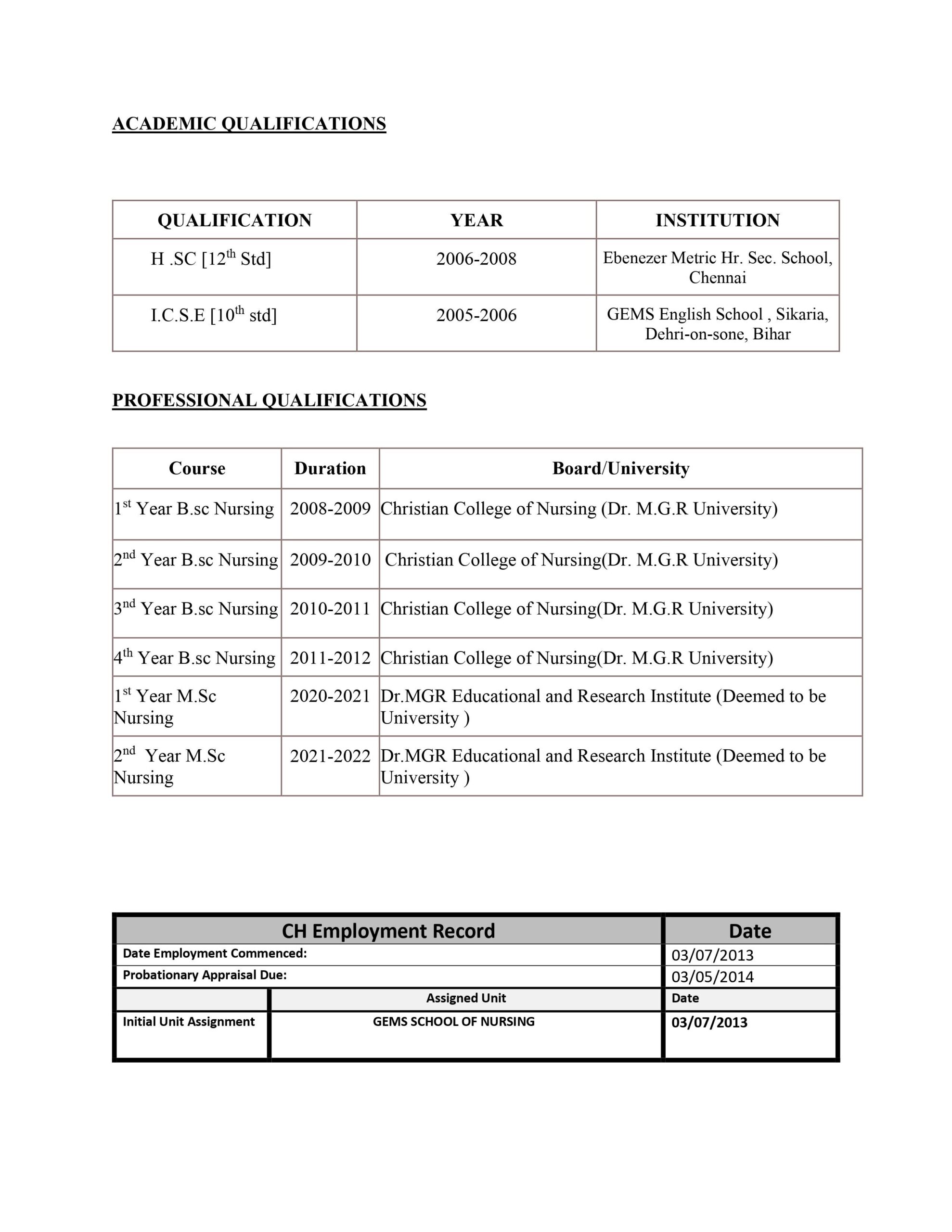 ACADEMIC QUALIFICATIONS

| QUALIFICATION | YEAR | INSTITUTION |
|---|---|---|
| H .SC [12$^{th}$ Std] | 2006-2008 | Ebenezer Metric Hr. Sec. School, Chennai |
| I.C.S.E [10$^{th}$ std] | 2005-2006 | GEMS English School , Sikaria, Dehri-on-sone, Bihar |

PROFESSIONAL QUALIFICATIONS

| Course | Duration | Board/University |
|---|---|---|
| 1$^{st}$ Year B.sc Nursing | 2008-2009 | Christian College of Nursing (Dr. M.G.R University) |
| 2$^{nd}$ Year B.sc Nursing | 2009-2010 | Christian College of Nursing(Dr. M.G.R University) |
| 3$^{nd}$ Year B.sc Nursing | 2010-2011 | Christian College of Nursing(Dr. M.G.R University) |
| 4$^{th}$ Year B.sc Nursing | 2011-2012 | Christian College of Nursing(Dr. M.G.R University) |
| 1$^{st}$ Year M.Sc Nursing | 2020-2021 | Dr.MGR Educational and Research Institute (Deemed to be University ) |
| 2$^{nd}$ Year M.Sc Nursing | 2021-2022 | Dr.MGR Educational and Research Institute (Deemed to be University ) |

| CH Employment Record | | Date |
|---|---|---|
| Date Employment Commenced: | | 03/07/2013 |
| Probationary Appraisal Due: | | 03/05/2014 |
| | Assigned Unit | Date |
| Initial Unit Assignment | GEMS SCHOOL OF NURSING | 03/07/2013 |